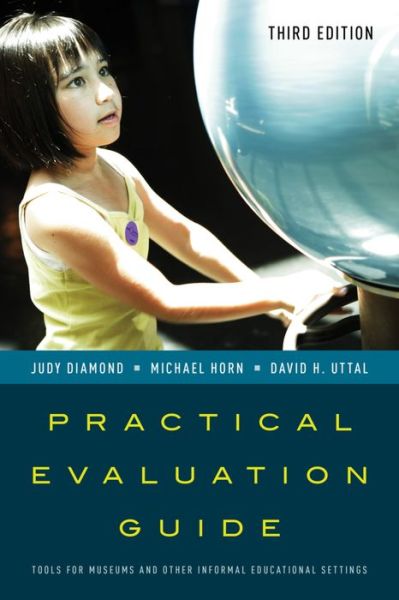 THIRD EDITION

JUDY DIAMOND ▪ MICHAEL HORN ▪ DAVID H. UTTAL

PRACTICAL EVALUATION GUIDE

TOOLS FOR MUSEUMS AND OTHER INFORMAL EDUCATIONAL SETTINGS